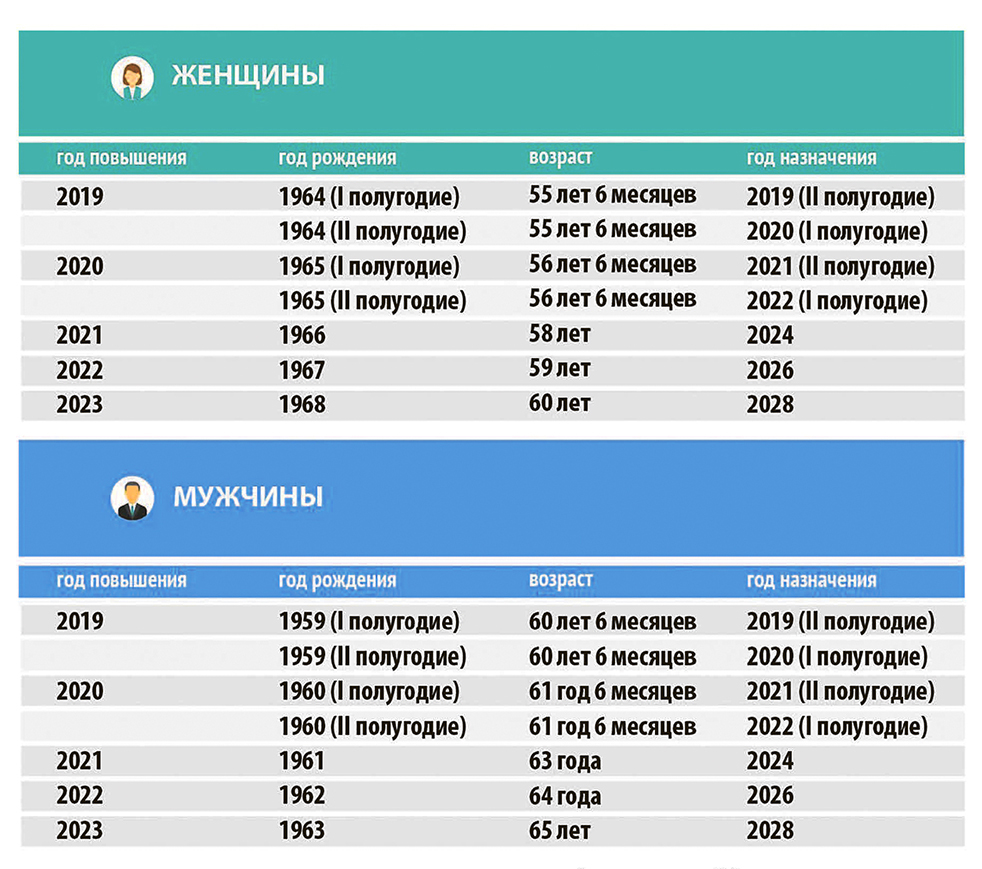 ЖЕНЩИНЫ

| год повышения | год рождения | возраст | год назначения |
|---|---|---|---|
| 2019 | 1964 (I полугодие) | 55 лет 6 месяцев | 2019 (II полугодие) |
| | 1964 (II полугодие) | 55 лет 6 месяцев | 2020 (I полугодие) |
| 2020 | 1965 (I полугодие) | 56 лет 6 месяцев | 2021 (II полугодие) |
| | 1965 (II полугодие) | 56 лет 6 месяцев | 2022 (I полугодие) |
| 2021 | 1966 | 58 лет | 2024 |
| 2022 | 1967 | 59 лет | 2026 |
| 2023 | 1968 | 60 лет | 2028 |

МУЖЧИНЫ

| год повышения | год рождения | возраст | год назначения |
|---|---|---|---|
| 2019 | 1959 (I полугодие) | 60 лет 6 месяцев | 2019 (II полугодие) |
| | 1959 (II полугодие) | 60 лет 6 месяцев | 2020 (I полугодие) |
| 2020 | 1960 (I полугодие) | 61 год 6 месяцев | 2021 (II полугодие) |
| | 1960 (II полугодие) | 61 год 6 месяцев | 2022 (I полугодие) |
| 2021 | 1961 | 63 года | 2024 |
| 2022 | 1962 | 64 года | 2026 |
| 2023 | 1963 | 65 лет | 2028 |